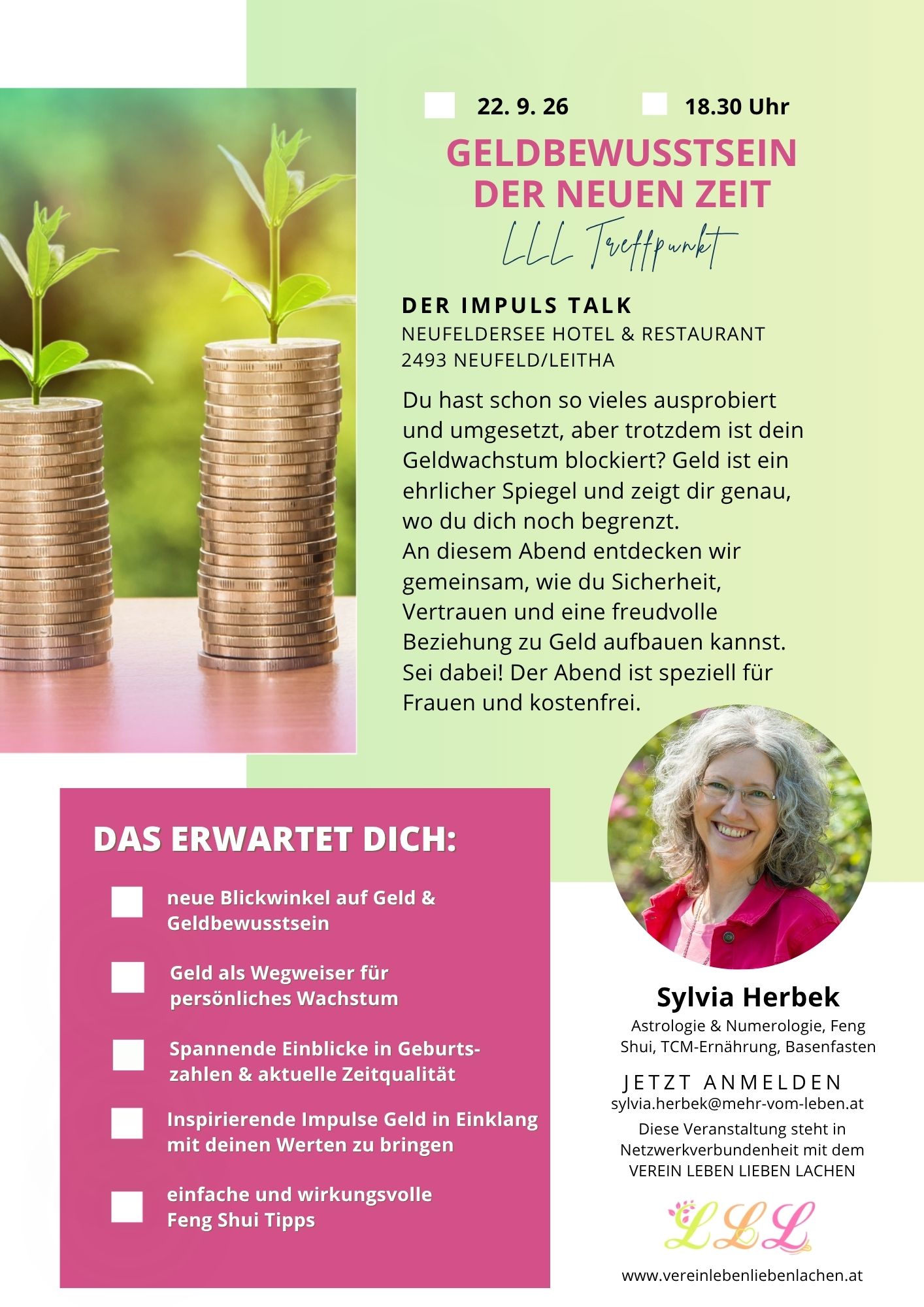 22. 9. 26 18.30 Uhr

GELDBEWUSSTSEIN DER NEUEN ZEIT

LLL Treffpunkt

DER IMPULS TALK
NEUFELDERSEE HOTEL & RESTAURANT
2493 NEUFELD/LEITHA

Du hast schon so vieles ausprobiert und umgesetzt, aber trotzdem ist dein Geldwachstum blockiert? Geld ist ein ehrlicher Spiegel und zeigt dir genau, wo du dich noch begrenzt.
An diesem Abend entdecken wir gemeinsam, wie du Sicherheit, Vertrauen und eine freudvolle Beziehung zu Geld aufbauen kannst.
Sei dabei! Der Abend ist speziell für Frauen und kostenfrei.

DAS ERWARTET DICH:

neue Blickwinkel auf Geld & Geldbewusstsein

Geld als Wegweiser für persönliches Wachstum

Spannende Einblicke in Geburtszahlen & aktuelle Zeitqualität

Inspirierende Impulse Geld in Einklang mit deinen Werten zu bringen

einfache und wirkungsvolle Feng Shui Tipps

Sylvia Herbek
Astrologie & Numerologie, Feng Shui, TCM-Ernährung, Basenfasten

JETZT ANMELDEN
sylvia.herbek@mehr-vom-leben.at
Diese Veranstaltung steht in Netzwerkverbundenheit mit dem VEREIN LEBEN LIEBEN LACHEN

LLL

www.vereinlebenliebenlachen.at